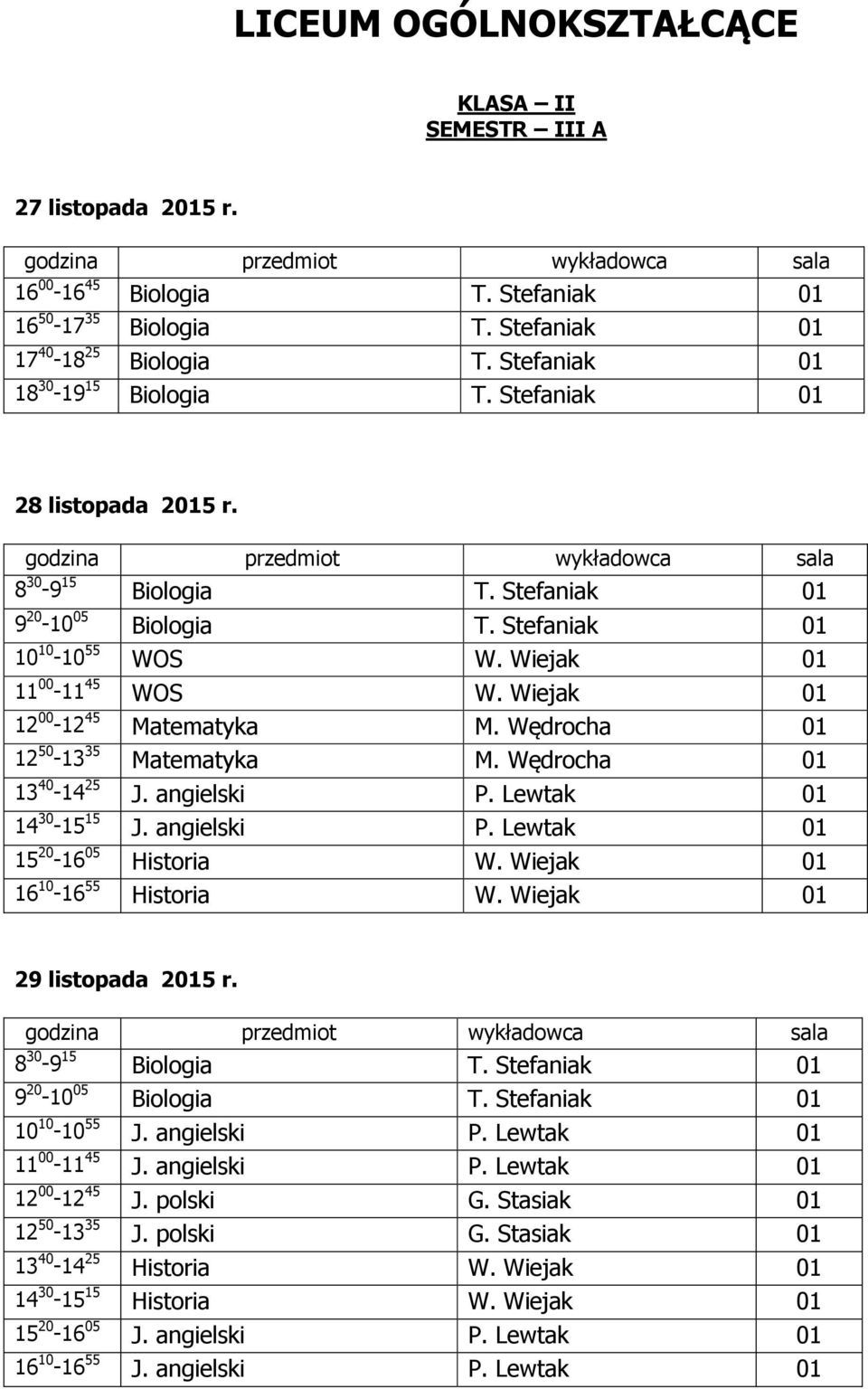 LICEUM OGÓLNOKSZTAŁCĄCE

KLASA – II
SEMESTR – III A

27 listopada 2015 r.

| godzina | przedmiot | wykładowca | sala |
|---|---|---|---|
| $16^{00}$-$16^{45}$ | Biologia | T. Stefaniak | 01 |
| $16^{50}$-$17^{35}$ | Biologia | T. Stefaniak | 01 |
| $17^{40}$-$18^{25}$ | Biologia | T. Stefaniak | 01 |
| $18^{30}$-$19^{15}$ | Biologia | T. Stefaniak | 01 |

28 listopada 2015 r.

| godzina | przedmiot | wykładowca | sala |
|---|---|---|---|
| $8^{30}$-$9^{15}$ | Biologia | T. Stefaniak | 01 |
| $9^{20}$-$10^{05}$ | Biologia | T. Stefaniak | 01 |
| $10^{10}$-$10^{55}$ | WOS | W. Wiejak | 01 |
| $11^{00}$-$11^{45}$ | WOS | W. Wiejak | 01 |
| $12^{00}$-$12^{45}$ | Matematyka | M. Wędrocha | 01 |
| $12^{50}$-$13^{35}$ | Matematyka | M. Wędrocha | 01 |
| $13^{40}$-$14^{25}$ | J. angielski | P. Lewtak | 01 |
| $14^{30}$-$15^{15}$ | J. angielski | P. Lewtak | 01 |
| $15^{20}$-$16^{05}$ | Historia | W. Wiejak | 01 |
| $16^{10}$-$16^{55}$ | Historia | W. Wiejak | 01 |

29 listopada 2015 r.

| godzina | przedmiot | wykładowca | sala |
|---|---|---|---|
| $8^{30}$-$9^{15}$ | Biologia | T. Stefaniak | 01 |
| $9^{20}$-$10^{05}$ | Biologia | T. Stefaniak | 01 |
| $10^{10}$-$10^{55}$ | J. angielski | P. Lewtak | 01 |
| $11^{00}$-$11^{45}$ | J. angielski | P. Lewtak | 01 |
| $12^{00}$-$12^{45}$ | J. polski | G. Stasiak | 01 |
| $12^{50}$-$13^{35}$ | J. polski | G. Stasiak | 01 |
| $13^{40}$-$14^{25}$ | Historia | W. Wiejak | 01 |
| $14^{30}$-$15^{15}$ | Historia | W. Wiejak | 01 |
| $15^{20}$-$16^{05}$ | J. angielski | P. Lewtak | 01 |
| $16^{10}$-$16^{55}$ | J. angielski | P. Lewtak | 01 |